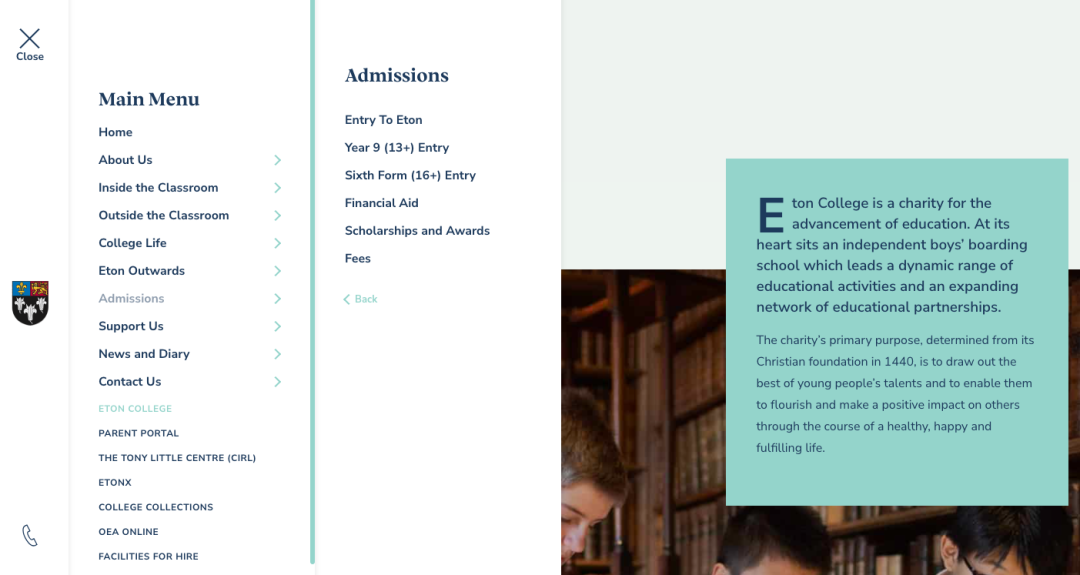 Close

Main Menu
Home
About Us
Inside the Classroom
Outside the Classroom
College Life
Eton Outwards
Admissions
Support Us
News and Diary
Contact Us
ETON COLLEGE
PARENT PORTAL
THE TONY LITTLE CENTRE (CIRL)
ETONX
COLLEGE COLLECTIONS
OEA ONLINE
FACILITIES FOR HIRE

Admissions
Entry To Eton
Year 9 (13+) Entry
Sixth Form (16+) Entry
Financial Aid
Scholarships and Awards
Fees
Back

Eton College is a charity for the advancement of education. At its heart sits an independent boys' boarding school which leads a dynamic range of educational activities and an expanding network of educational partnerships.

The charity's primary purpose, determined from its Christian foundation in 1440, is to draw out the best of young people's talents and to enable them to flourish and make a positive impact on others through the course of a healthy, happy and fulfilling life.